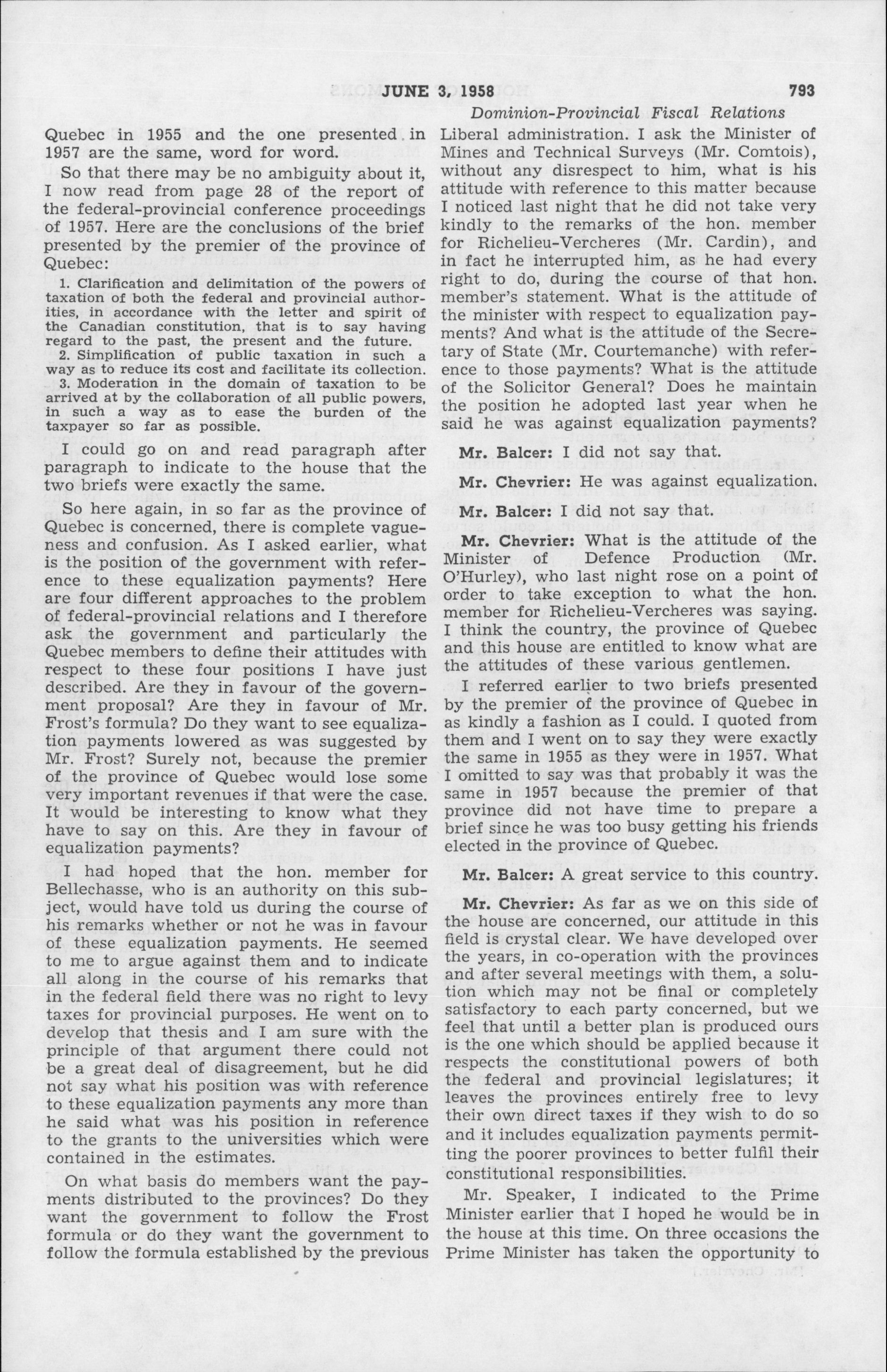 JUNE 3, 1958 793

Dominion-Provincial Fiscal Relations

Quebec in 1955 and the one presented in 1957 are the same, word for word.

So that there may be no ambiguity about it, I now read from page 28 of the report of the federal-provincial conference proceedings of 1957. Here are the conclusions of the brief presented by the premier of the province of Quebec:

1. Clarification and delimitation of the powers of taxation of both the federal and provincial authorities, in accordance with the letter and spirit of the Canadian constitution, that is to say having regard to the past, the present and the future.
2. Simplification of public taxation in such a way as to reduce its cost and facilitate its collection.
3. Moderation in the domain of taxation to be arrived at by the collaboration of all public powers, in such a way as to ease the burden of the taxpayer so far as possible.

I could go on and read paragraph after paragraph to indicate to the house that the two briefs were exactly the same.

So here again, in so far as the province of Quebec is concerned, there is complete vagueness and confusion. As I asked earlier, what is the position of the government with reference to these equalization payments? Here are four different approaches to the problem of federal-provincial relations and I therefore ask the government and particularly the Quebec members to define their attitudes with respect to these four positions I have just described. Are they in favour of the government proposal? Are they in favour of Mr. Frost's formula? Do they want to see equalization payments lowered as was suggested by Mr. Frost? Surely not, because the premier of the province of Quebec would lose some very important revenues if that were the case. It would be interesting to know what they have to say on this. Are they in favour of equalization payments?

I had hoped that the hon. member for Bellechasse, who is an authority on this subject, would have told us during the course of his remarks whether or not he was in favour of these equalization payments. He seemed to me to argue against them and to indicate all along in the course of his remarks that in the federal field there was no right to levy taxes for provincial purposes. He went on to develop that thesis and I am sure with the principle of that argument there could not be a great deal of disagreement, but he did not say what his position was with reference to these equalization payments any more than he said what was his position in reference to the grants to the universities which were contained in the estimates.

On what basis do members want the payments distributed to the provinces? Do they want the government to follow the Frost formula or do they want the government to follow the formula established by the previous Liberal administration. I ask the Minister of Mines and Technical Surveys (Mr. Comtois), without any disrespect to him, what is his attitude with reference to this matter because I noticed last night that he did not take very kindly to the remarks of the hon. member for Richelieu-Vercheres (Mr. Cardin), and in fact he interrupted him, as he had every right to do, during the course of that hon. member's statement. What is the attitude of the minister with respect to equalization payments? And what is the attitude of the Secretary of State (Mr. Courtemanche) with reference to those payments? What is the attitude of the Solicitor General? Does he maintain the position he adopted last year when he said he was against equalization payments?

Mr. Balcer: I did not say that.

Mr. Chevrier: He was against equalization.

Mr. Balcer: I did not say that.

Mr. Chevrier: What is the attitude of the Minister of Defence Production (Mr. O'Hurley), who last night rose on a point of order to take exception to what the hon. member for Richelieu-Vercheres was saying. I think the country, the province of Quebec and this house are entitled to know what are the attitudes of these various gentlemen.

I referred earlier to two briefs presented by the premier of the province of Quebec in as kindly a fashion as I could. I quoted from them and I went on to say they were exactly the same in 1955 as they were in 1957. What I omitted to say was that probably it was the same in 1957 because the premier of that province did not have time to prepare a brief since he was too busy getting his friends elected in the province of Quebec.

Mr. Balcer: A great service to this country.

Mr. Chevrier: As far as we on this side of the house are concerned, our attitude in this field is crystal clear. We have developed over the years, in co-operation with the provinces and after several meetings with them, a solution which may not be final or completely satisfactory to each party concerned, but we feel that until a better plan is produced ours is the one which should be applied because it respects the constitutional powers of both the federal and provincial legislatures; it leaves the provinces entirely free to levy their own direct taxes if they wish to do so and it includes equalization payments permitting the poorer provinces to better fulfil their constitutional responsibilities.

Mr. Speaker, I indicated to the Prime Minister earlier that I hoped he would be in the house at this time. On three occasions the Prime Minister has taken the opportunity to